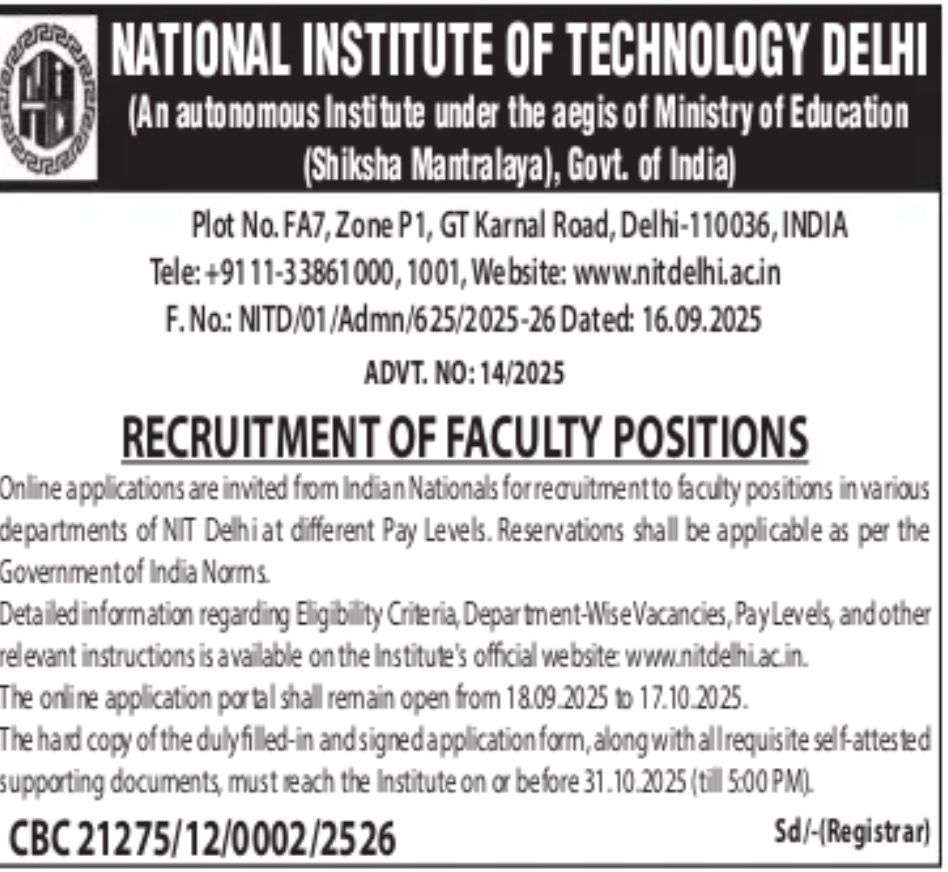 NATIONAL INSTITUTE OF TECHNOLOGY DELHI
(An autonomous Institute under the aegis of Ministry of Education (Shiksha Mantralaya), Govt. of India)

Plot No. FA7, Zone P1, GT Karnal Road, Delhi-110036, INDIA
Tele: +91 11-33861000, 1001, Website: www.nitdelhi.ac.in
F. No.: NITD/01/Admn/625/2025-26 Dated: 16.09.2025

ADVT. NO: 14/2025

RECRUITMENT OF FACULTY POSITIONS

Online applications are invited from Indian Nationals for recruitment to faculty positions in various departments of NIT Delhi at different Pay Levels. Reservations shall be applicable as per the Government of India Norms.

Detailed information regarding Eligibility Criteria, Department-Wise Vacancies, Pay Levels, and other relevant instructions is available on the Institute's official website: www.nitdelhi.ac.in.

The online application portal shall remain open from 18.09.2025 to 17.10.2025.

The hard copy of the duly filled-in and signed application form, along with all requisite self-attested supporting documents, must reach the Institute on or before 31.10.2025 (till 5:00 PM).

CBC 21275/12/0002/2526

Sd/-(Registrar)